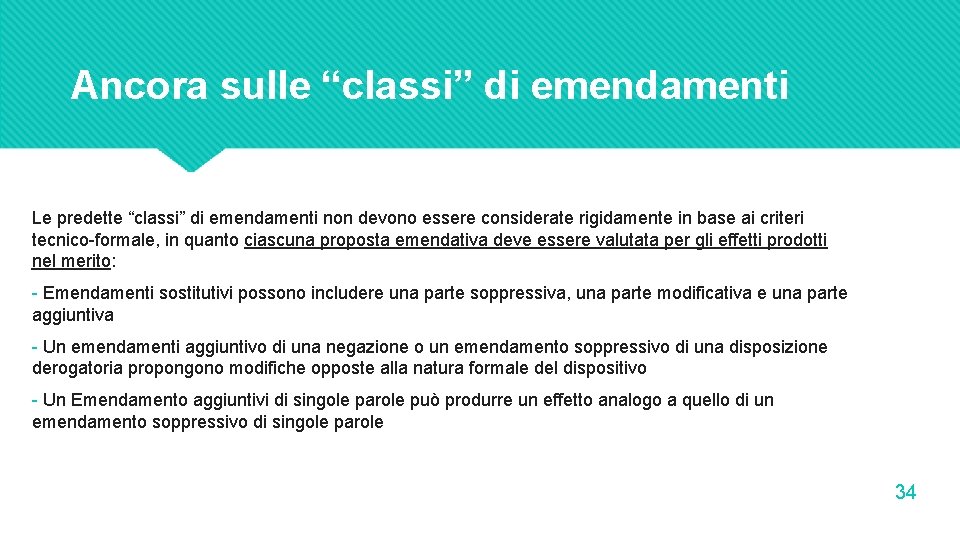 Ancora sulle “classi” di emendamenti

Le predette “classi” di emendamenti non devono essere considerate rigidamente in base ai criteri tecnico-formale, in quanto ciascuna proposta emendativa deve essere valutata per gli effetti prodotti nel merito:

- Emendamenti sostitutivi possono includere una parte soppressiva, una parte modificativa e una parte aggiuntiva

- Un emendamenti aggiuntivo di una negazione o un emendamento soppressivo di una disposizione derogatoria propongono modifiche opposte alla natura formale del dispositivo

- Un Emendamento aggiuntivi di singole parole può produrre un effetto analogo a quello di un emendamento soppressivo di singole parole

34